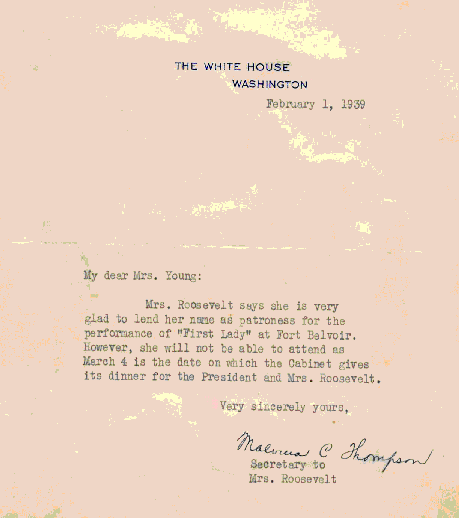 THE WHITE HOUSE
WASHINGTON

February 1, 1939

My dear Mrs. Young:

Mrs. Roosevelt says she is very glad to lend her name as patroness for the performance of "First Lady" at Fort Belvoir. However, she will not be able to attend as March 4 is the date on which the Cabinet gives its dinner for the President and Mrs. Roosevelt.

Very sincerely yours,

Malvina C Thompson
Secretary to
Mrs. Roosevelt